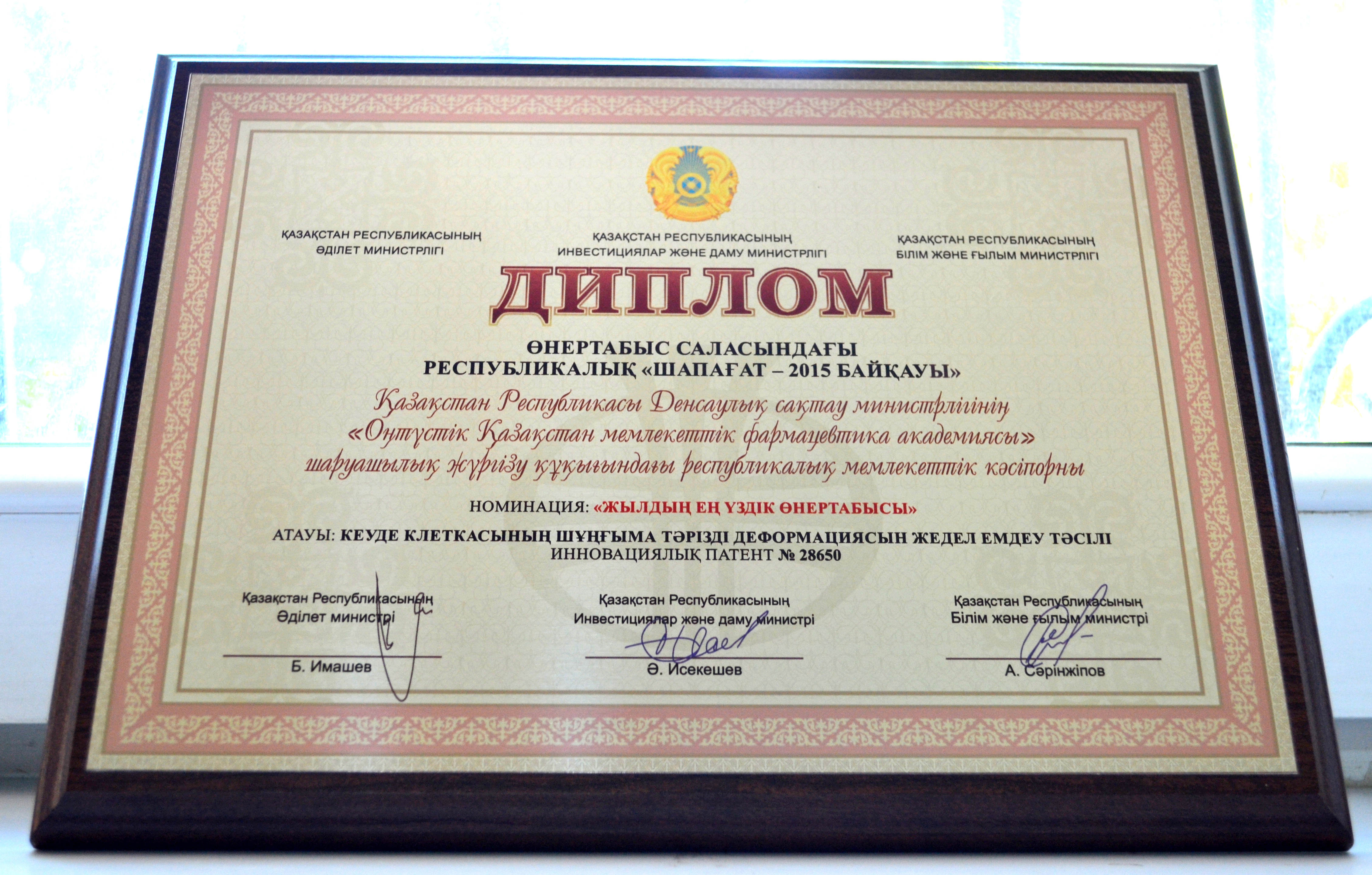 ҚАЗАҚСТАН РЕСПУБЛИКАСЫНЫҢ
ӘДІЛЕТ МИНИСТРЛІГІ

ҚАЗАҚСТАН РЕСПУБЛИКАСЫНЫҢ
ИНВЕСТИЦИЯЛАР ЖӘНЕ ДАМУ МИНИСТРЛІГІ

ҚАЗАҚСТАН РЕСПУБЛИКАСЫНЫҢ
БІЛІМ ЖӘНЕ ҒЫЛЫМ МИНИСТРЛІГІ

ДИПЛОМ

ӨНЕРТАБЫС САЛАСЫНДАҒЫ
РЕСПУБЛИКАЛЫҚ «ШАПАҒАТ – 2015 БАЙҚАУЫ»

Қазақстан Республикасы Денсаулық сақтау министрлігінің
«Оңтүстік Қазақстан мемлекеттік фармацевтика академиясы»
шаруашылық жүргізу құқығындағы республикалық мемлекеттік кәсіпорны

НОМИНАЦИЯ: «ЖЫЛДЫҢ ЕҢ ҮЗДІК ӨНЕРТАБЫСЫ»

АТАУЫ: КЕУДЕ КЛЕТКАСЫНЫҢ ШҰҢҒЫМА ТӘРІЗДІ ДЕФОРМАЦИЯСЫН ЖЕДЕЛ ЕМДЕУ ТӘСІЛІ
ИННОВАЦИЯЛЫҚ ПАТЕНТ № 28650

Қазақстан Республикасының
Әділет министрі
Б. Имашев

Қазақстан Республикасының
Инвестициялар және даму министрі
Ә. Исекешев

Қазақстан Республикасының
Білім және ғылым министрі
А. Сәрінжіпов